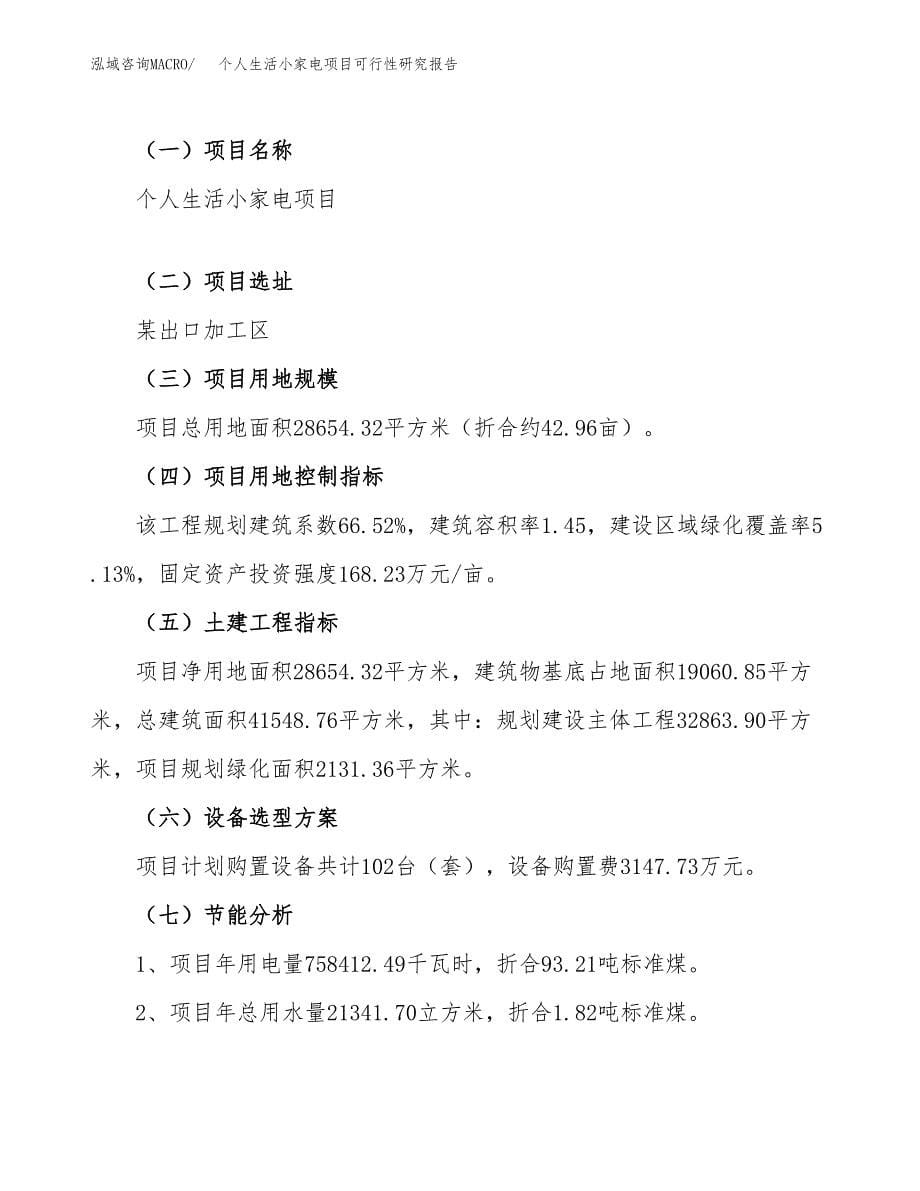 泓域咨询MACRO/ 个人生活小家电项目可行性研究报告

（一）项目名称

个人生活小家电项目

（二）项目选址

某出口加工区

（三）项目用地规模

项目总用地面积28654.32平方米（折合约42.96亩）。

（四）项目用地控制指标

该工程规划建筑系数66.52%，建筑容积率1.45，建设区域绿化覆盖率5.13%，固定资产投资强度168.23万元/亩。

（五）土建工程指标

项目净用地面积28654.32平方米，建筑物基底占地面积19060.85平方米，总建筑面积41548.76平方米，其中：规划建设主体工程32863.90平方米，项目规划绿化面积2131.36平方米。

（六）设备选型方案

项目计划购置设备共计102台（套），设备购置费3147.73万元。

（七）节能分析

1、项目年用电量758412.49千瓦时，折合93.21吨标准煤。

2、项目年总用水量21341.70立方米，折合1.82吨标准煤。